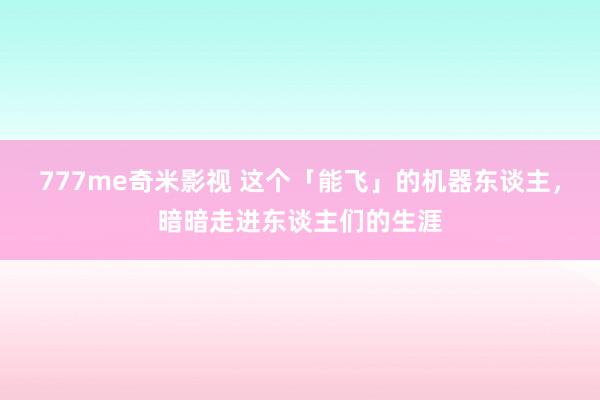 777me奇米影视 这个「能飞」的机器东谈主，暗暗走进东谈主们的生涯